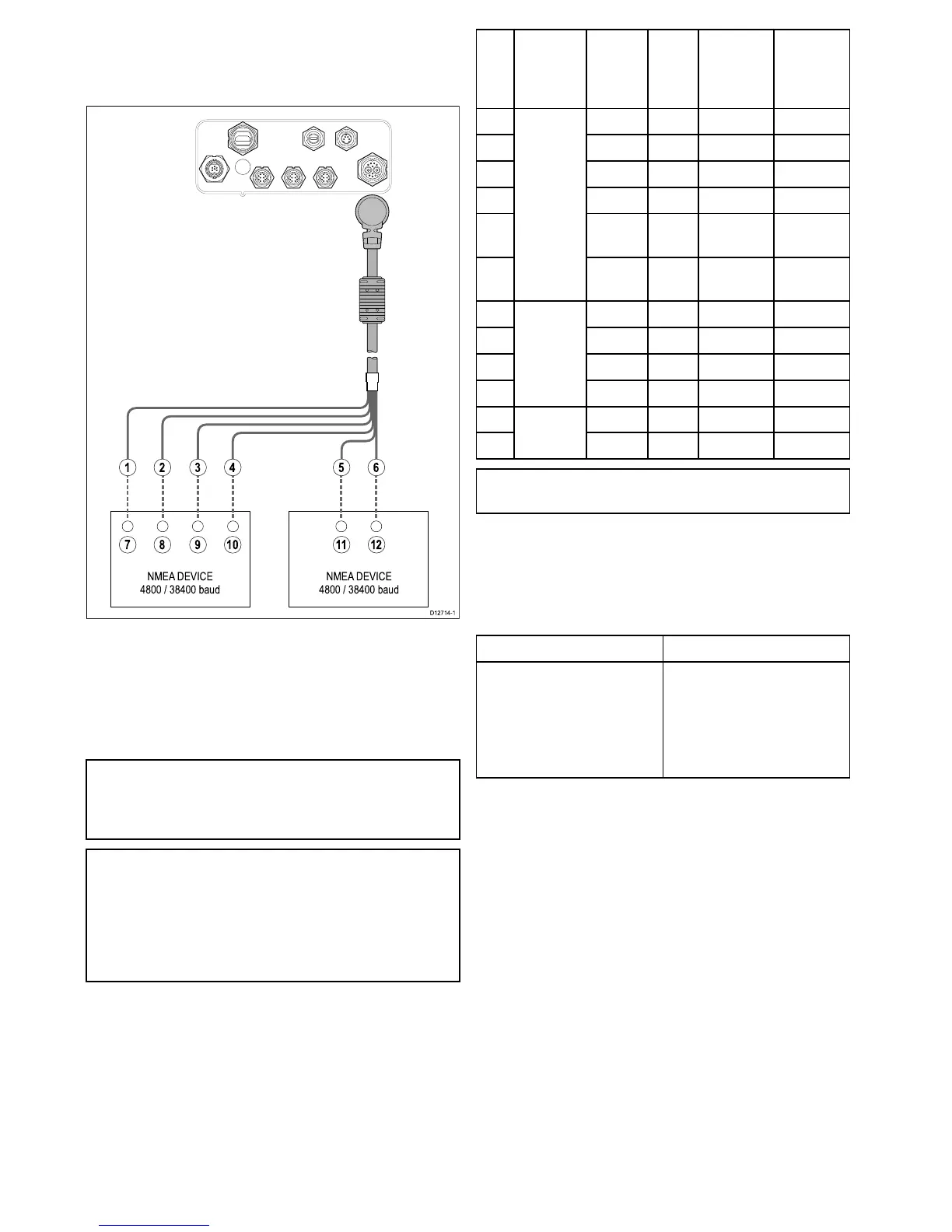 1 2 3 4 5 6

7 8 9 10 11 12

NMEA DEVICE
4800 / 38400 baud

NMEA DEVICE
4800 / 38400 baud

D12714-1